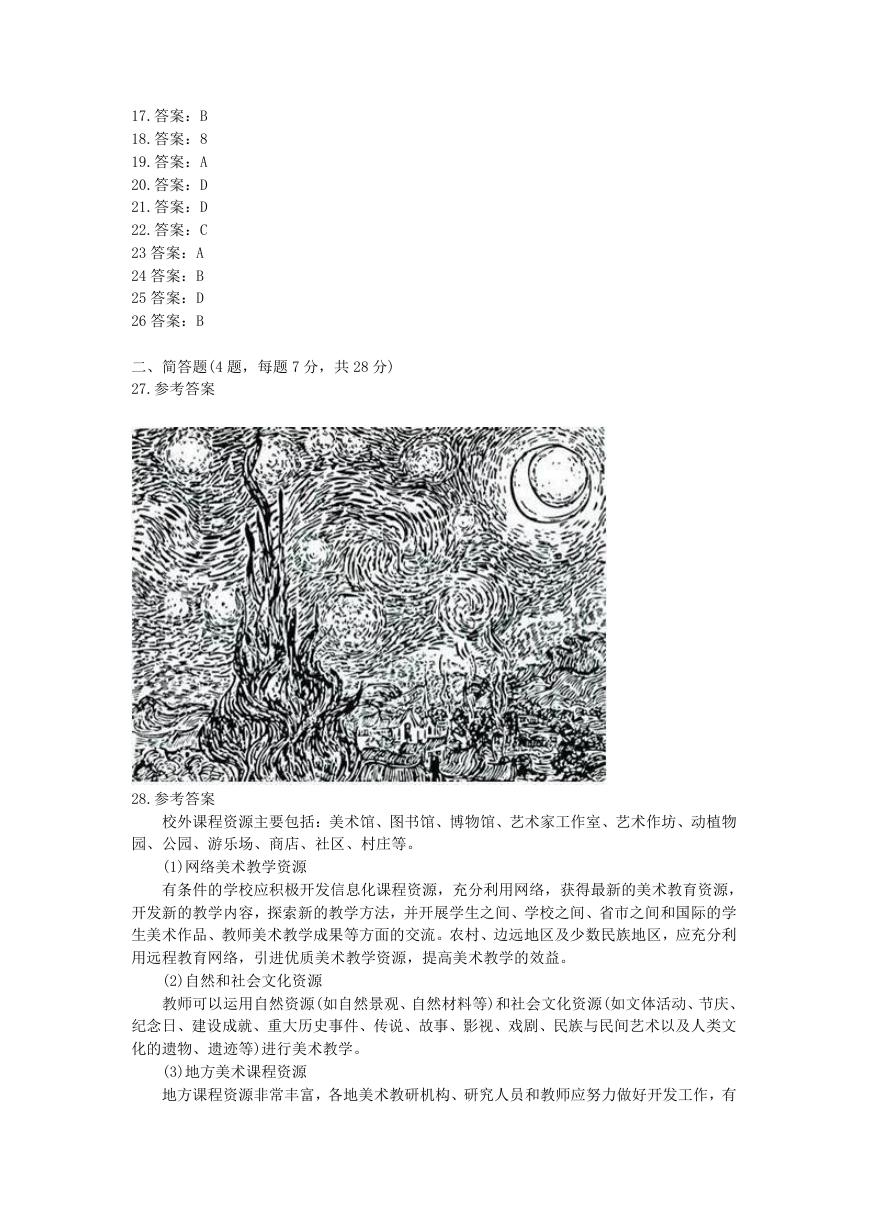 17.答案：B
18.答案：8
19.答案：A
20.答案：D
21.答案：D
22.答案：C
23 答案：A
24 答案：B
25 答案：D
26 答案：B

二、简答题(4 题，每题 7 分，共 28 分)
27.参考答案

28.参考答案
校外课程资源主要包括：美术馆、图书馆、博物馆、艺术家工作室、艺术作坊、动植物园、公园、游乐场、商店、社区、村庄等。
(1)网络美术教学资源
有条件的学校应积极开发信息化课程资源，充分利用网络，获得最新的美术教育资源，开发新的教学内容，探索新的教学方法，并开展学生之间、学校之间、省市之间和国际的学生美术作品、教师美术教学成果等方面的交流。农村、边远地区及少数民族地区，应充分利用远程教育网络，引进优质美术教学资源，提高美术教学的效益。
(2)自然和社会文化资源
教师可以运用自然资源(如自然景观、自然材料等)和社会文化资源(如文体活动、节庆、纪念日、建设成就、重大历史事件、传说、故事、影视、戏剧、民族与民间艺术以及人类文化的遗物、遗迹等)进行美术教学。
(3)地方美术课程资源
地方课程资源非常丰富，各地美术教研机构、研究人员和教师应努力做好开发工作，有